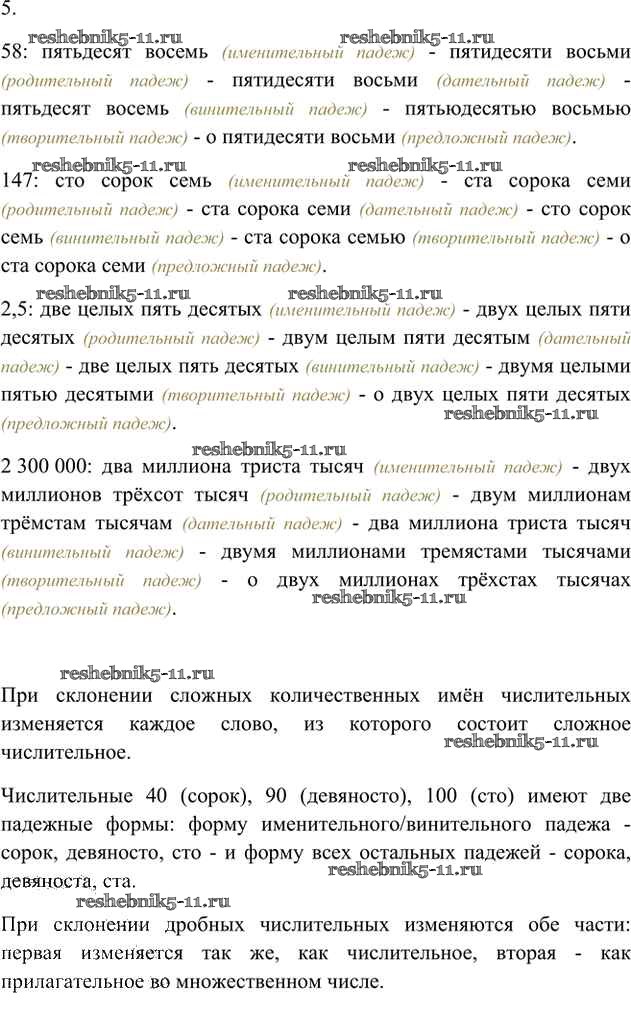 5.

reshebnik5-11.ru reshebnik5-11.ru

58: пятьдесят восемь (именительный падеж) - пятидесяти восьми (родительный падеж) - пятидесяти восьми (дательный падеж) - пятьдесят восемь (винительный падеж) - пятьюдесятью восьмью (творительный падеж) - о пятидесяти восьми (предложный падеж).

reshebnik5-11.ru reshebnik5-11.ru

147: сто сорок семь (именительный падеж) - ста сорока семи (родительный падеж) - ста сорока семи (дательный падеж) - сто сорок семь (винительный падеж) - ста сорока семью (творительный падеж) - о ста сорока семи (предложный падеж).

reshebnik5-11.ru reshebnik5-11.ru

2,5: две целых пять десятых (именительный падеж) - двух целых пяти десятых (родительный падеж) - двум целым пяти десятым (дательный падеж) - две целых пять десятых (винительный падеж) - двумя целыми пятью десятыми (творительный падеж) - о двух целых пяти десятых (предложный падеж).

reshebnik5-11.ru

reshebnik5-11.ru

2 300 000: два миллиона триста тысяч (именительный падеж) - двух миллионов трёхсот тысяч (родительный падеж) - двум миллионам трёмстам тысячам (дательный падеж) - два миллиона триста тысяч (винительный падеж) - двумя миллионами тремястами тысячами (творительный падеж) - о двух миллионах трёхстах тысячах (предложный падеж).

reshebnik5-11.ru

reshebnik5-11.ru

При склонении сложных количественных имён числительных изменяется каждое слово, из которого состоит сложное числительное.

reshebnik5-11.ru

Числительные 40 (сорок), 90 (девяносто), 100 (сто) имеют две падежные формы: форму именительного/винительного падежа - сорок, девяносто, сто - и форму всех остальных падежей - сорока, девяноста, ста.

reshebnik5-11.ru

reshebnik5-11.ru

При склонении дробных числительных изменяются обе части: первая изменяется так же, как числительное, вторая - как прилагательное во множественном числе.